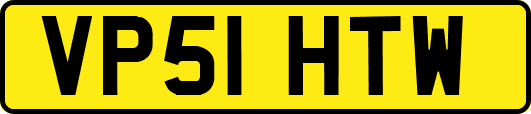 VP51 HTW